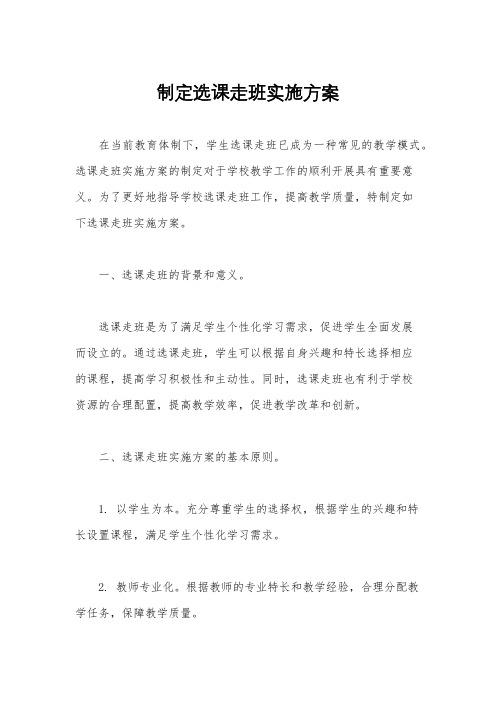 制定选课走班实施方案

在当前教育体制下，学生选课走班已成为一种常见的教学模式。选课走班实施方案的制定对于学校教学工作的顺利开展具有重要意义。为了更好地指导学校选课走班工作，提高教学质量，特制定如下选课走班实施方案。

一、选课走班的背景和意义。

选课走班是为了满足学生个性化学习需求，促进学生全面发展而设立的。通过选课走班，学生可以根据自身兴趣和特长选择相应的课程，提高学习积极性和主动性。同时，选课走班也有利于学校资源的合理配置，提高教学效率，促进教学改革和创新。

二、选课走班实施方案的基本原则。

1. 以学生为本。充分尊重学生的选择权，根据学生的兴趣和特长设置课程，满足学生个性化学习需求。

2. 教师专业化。根据教师的专业特长和教学经验，合理分配教学任务，保障教学质量。